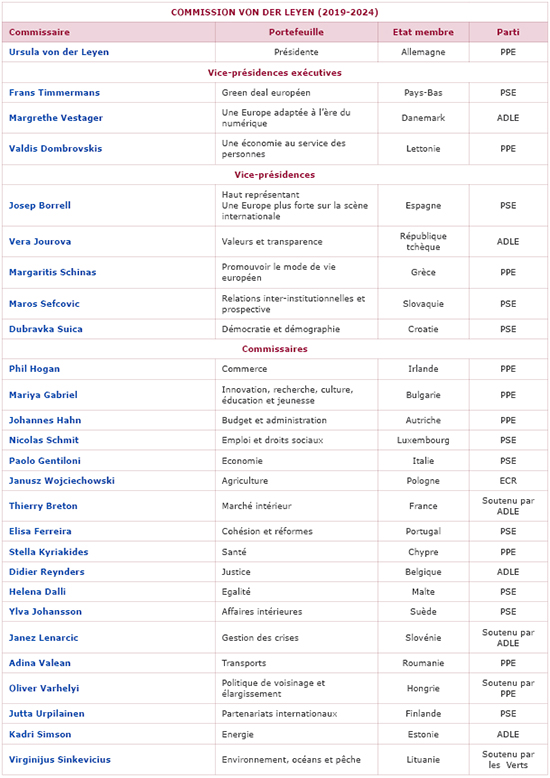 COMMISSION VON DER LEYEN (2019-2024)

| Commissaire | Portefeuille | Etat membre | Parti |
|---|---|---|---|
| Ursula von der Leyen | Présidente | Allemagne | PPE |
| Vice-présidences exécutives | | | |
| Frans Timmermans | Green deal européen | Pays-Bas | PSE |
| Margrethe Vestager | Une Europe adaptée à l'ère du numérique | Danemark | ADLE |
| Valdis Dombrovskis | Une économie au service des personnes | Lettonie | PPE |
| Vice-présidences | | | |
| Josep Borrell | Haut représentant Une Europe plus forte sur la scène internationale | Espagne | PSE |
| Vera Jourova | Valeurs et transparence | République tchèque | ADLE |
| Margaritis Schinas | Promouvoir le mode de vie européen | Grèce | PPE |
| Maros Sefcovic | Relations inter-institutionnelles et prospective | Slovaquie | PSE |
| Dubravka Suica | Démocratie et démographie | Croatie | PSE |
| Commissaires | | | |
| Phil Hogan | Commerce | Irlande | PPE |
| Mariya Gabriel | Innovation, recherche, culture, éducation et jeunesse | Bulgarie | PPE |
| Johannes Hahn | Budget et administration | Autriche | PPE |
| Nicolas Schmit | Emploi et droits sociaux | Luxembourg | PSE |
| Paolo Gentiloni | Economie | Italie | PSE |
| Janusz Wojciechowski | Agriculture | Pologne | ECR |
| Thierry Breton | Marché intérieur | France | Soutenu par ADLE |
| Elisa Ferreira | Cohésion et réformes | Portugal | PSE |
| Stella Kyriakides | Santé | Chypre | PPE |
| Didier Reynders | Justice | Belgique | ADLE |
| Helena Dalli | Egalité | Malte | PSE |
| Ylva Johansson | Affaires intérieures | Suède | PSE |
| Janez Lenarcic | Gestion des crises | Slovénie | Soutenu par ADLE |
| Adina Valean | Transports | Roumanie | PPE |
| Oliver Varhelyi | Politique de voisinage et élargissement | Hongrie | Soutenu par PPE |
| Jutta Urpilainen | Partenariats internationaux | Finlande | PSE |
| Kadri Simson | Energie | Estonie | ADLE |
| Virginijus Sinkevicius | Environnement, océans et pêche | Lituanie | Soutenu par les Verts |